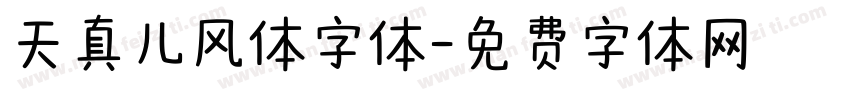 天真儿风体字体-免费字体网